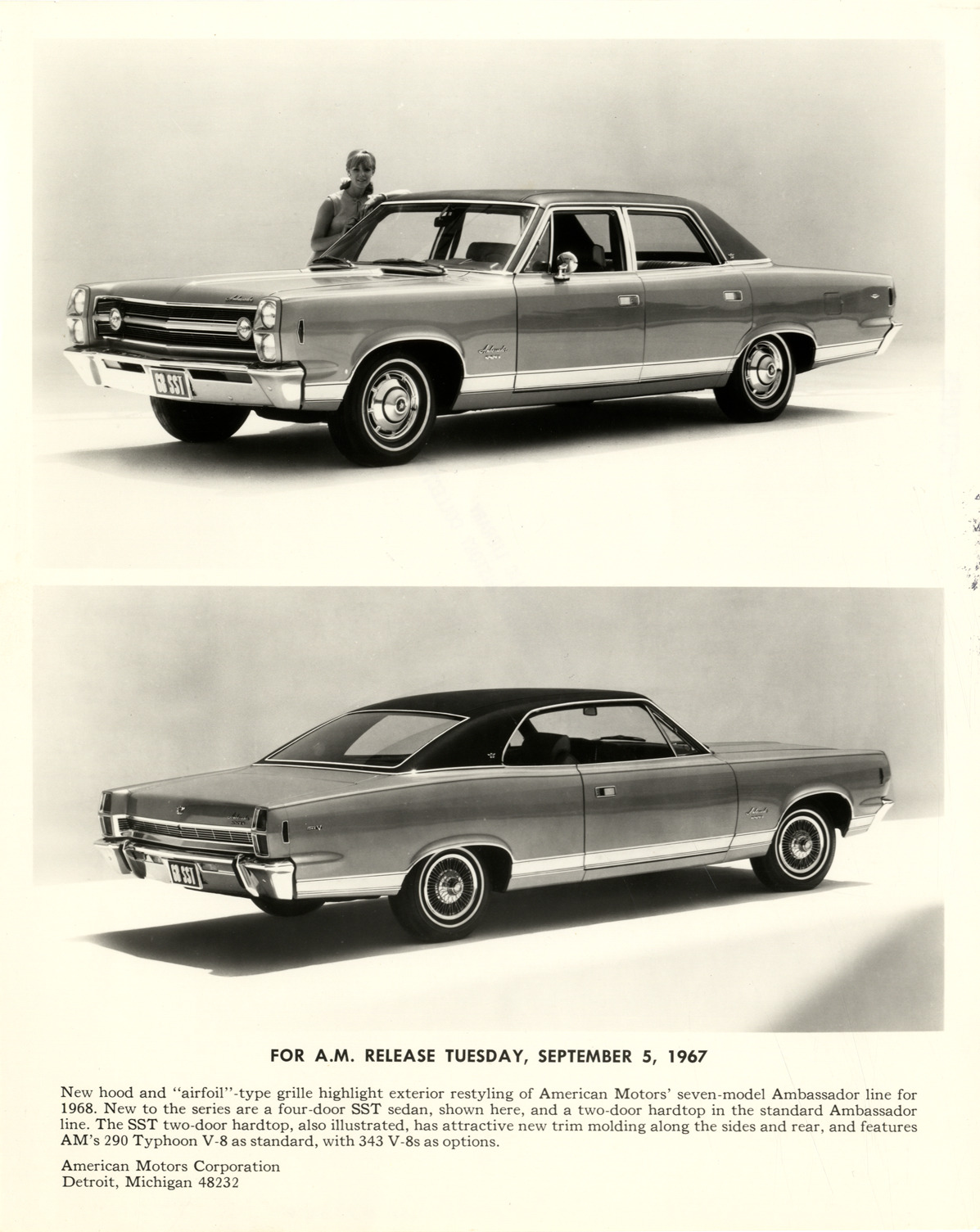 FOR A.M. RELEASE TUESDAY, SEPTEMBER 5, 1967

New hood and "airfoil"-type grille highlight exterior restyling of American Motors' seven-model Ambassador line for 1968. New to the series are a four-door SST sedan, shown here, and a two-door hardtop in the standard Ambassador line. The SST two-door hardtop, also illustrated, has attractive new trim molding along the sides and rear, and features AM's 290 Typhoon V-8 as standard, with 343 V-8s as options.

American Motors Corporation
Detroit, Michigan 48232